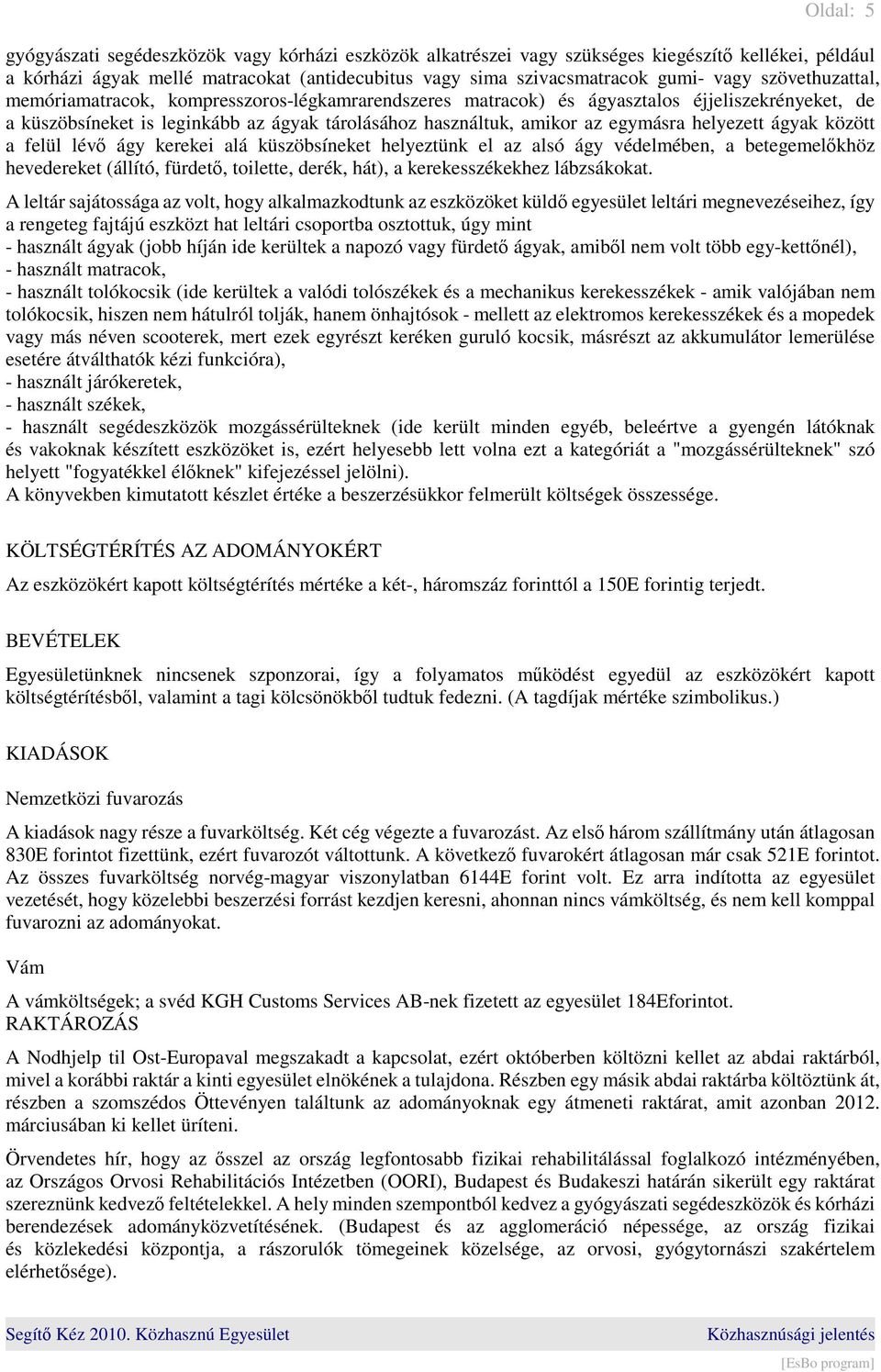 Oldal: 5

gyógyászati segédeszközök vagy kórházi eszközök alkatrészei vagy szükséges kiegészítő kellékei, például a kórházi ágyak mellé matracokat (antidecubitus vagy sima szivacsmatracok gumi- vagy szövethuzattal, memóriamatracok, kompresszoros-légkamrarendszeres matracok) és ágyasztalos éjjeliszekrényeket, de a küszöbsíneket is leginkább az ágyak tárolásához használtuk, amikor az egymásra helyezett ágyak között a felül lévő ágy kerekei alá küszöbsíneket helyeztünk el az alsó ágy védelmében, a betegemelőkhöz hevedereket (állító, fürdető, toilette, derék, hát), a kerekesszékekhez lábzsákokat.

A leltár sajátossága az volt, hogy alkalmazkodtunk az eszközöket küldő egyesület leltári megnevezéseihez, így a rengeteg fajtájú eszközt hat leltári csoportba osztottuk, úgy mint
- használt ágyak (jobb híján ide kerültek a napozó vagy fürdető ágyak, amiből nem volt több egy-kettőnél),
- használt matracok,
- használt tolókocsik (ide kerültek a valódi tolószékek és a mechanikus kerekesszékek - amik valójában nem tolókocsik, hiszen nem hátulról tolják, hanem önhajtósok - mellett az elektromos kerekesszékek és a mopedek vagy más néven scooterek, mert ezek egyrészt keréken guruló kocsik, másrészt az akkumulátor lemerülése esetére átválthatók kézi funkcióra),
- használt járókeretek,
- használt székek,
- használt segédeszközök mozgássérülteknek (ide került minden egyéb, beleértve a gyengén látóknak és vakoknak készített eszközöket is, ezért helyesebb lett volna ezt a kategóriát a "mozgássérülteknek" szó helyett "fogyatékkel élőknek" kifejezéssel jelölni).
A könyvekben kimutatott készlet értéke a beszerzésükkor felmerült költségek összessége.

KÖLTSÉGTÉRÍTÉS AZ ADOMÁNYOKÉRT

Az eszközökért kapott költségtérítés mértéke a két-, háromszáz forinttól a 150E forintig terjedt.

BEVÉTELEK

Egyesületünknek nincsenek szponzorai, így a folyamatos működést egyedül az eszközökért kapott költségtérítésből, valamint a tagi kölcsönökből tudtuk fedezni. (A tagdíjak mértéke szimbolikus.)

KIADÁSOK

Nemzetközi fuvarozás

A kiadások nagy része a fuvarköltség. Két cég végezte a fuvarozást. Az első három szállítmány után átlagosan 830E forintot fizettünk, ezért fuvarozót váltottunk. A következő fuvarokért átlagosan már csak 521E forintot. Az összes fuvarköltség norvég-magyar viszonylatban 6144E forint volt. Ez arra indította az egyesület vezetését, hogy közelebbi beszerzési forrást kezdjen keresni, ahonnan nincs vámköltség, és nem kell komppal fuvarozni az adományokat.

Vám

A vámköltségek; a svéd KGH Customs Services AB-nek fizetett az egyesület 184Eforintot.
RAKTÁROZÁS

A Nodhjelp til Ost-Europaval megszakadt a kapcsolat, ezért októberben költözni kellet az abdai raktárból, mivel a korábbi raktár a kinti egyesület elnökének a tulajdona. Részben egy másik abdai raktárba költöztünk át, részben a szomszédos Öttevényen találtunk az adományoknak egy átmeneti raktárat, amit azonban 2012. márciusában ki kellet üríteni.

Örvendetes hír, hogy az ősszel az ország legfontosabb fizikai rehabilitálással foglalkozó intézményében, az Országos Orvosi Rehabilitációs Intézetben (OORI), Budapest és Budakeszi határán sikerült egy raktárat szereznünk kedvező feltételekkel. A hely minden szempontból kedvez a gyógyászati segédeszközök és kórházi berendezések adományközvetítésének. (Budapest és az agglomeráció népessége, az ország fizikai és közlekedési központja, a rászorulók tömegeinek közelsége, az orvosi, gyógytornászi szakértelem elérhetősége).

Segítő Kéz 2010. Közhasznú Egyesület
Közhasznúsági jelentés
[EsBo program]